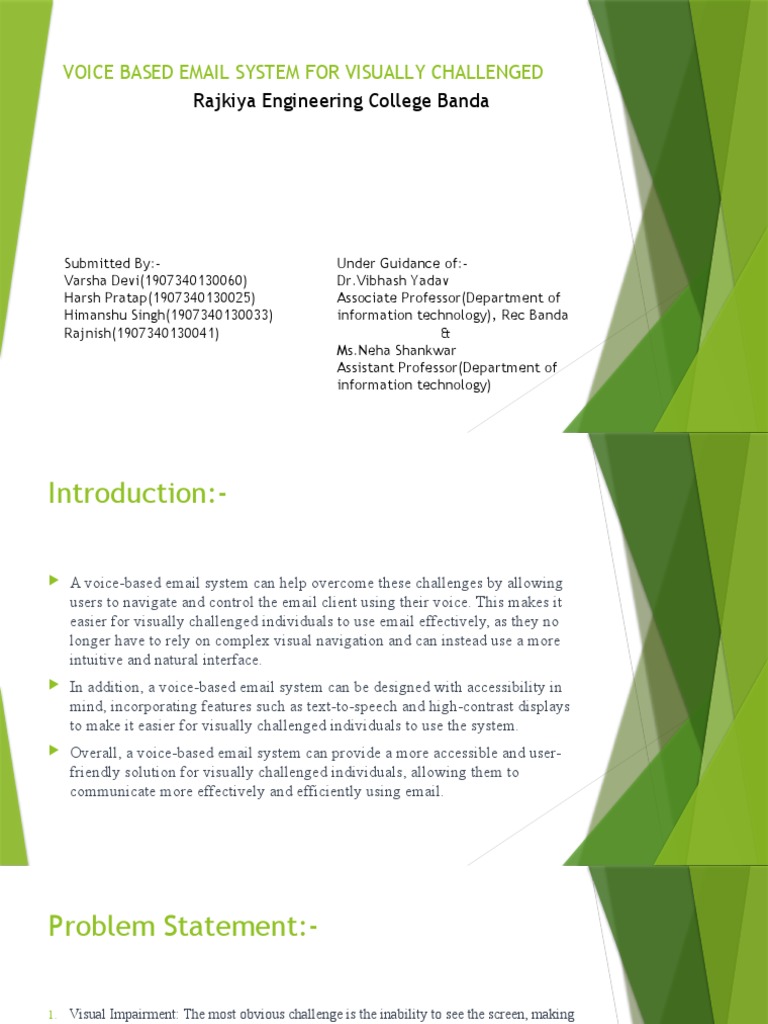 VOICE BASED EMAIL SYSTEM FOR VISUALLY CHALLENGED
Rajkiya Engineering College Banda

Submitted By:-
Varsha Devi(1907340130060)
Harsh Pratap(1907340130025)
Himanshu Singh(1907340130033)
Rajnish(1907340130041)

Under Guidance of:-
Dr.Vibhash Yadav
Associate Professor(Department of information technology), Rec Banda
&
Ms.Neha Shankwar
Assistant Professor(Department of information technology)

Introduction:-

A voice-based email system can help overcome these challenges by allowing users to navigate and control the email client using their voice. This makes it easier for visually challenged individuals to use email effectively, as they no longer have to rely on complex visual navigation and can instead use a more intuitive and natural interface.

In addition, a voice-based email system can be designed with accessibility in mind, incorporating features such as text-to-speech and high-contrast displays to make it easier for visually challenged individuals to use the system.

Overall, a voice-based email system can provide a more accessible and user-friendly solution for visually challenged individuals, allowing them to communicate more effectively and efficiently using email.

Problem Statement:-

1. Visual Impairment: The most obvious challenge is the inability to see the screen, making